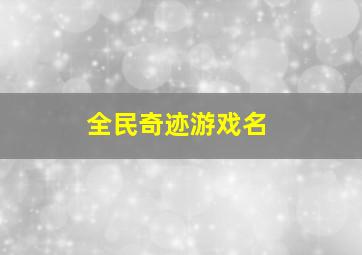 全民奇迹游戏名